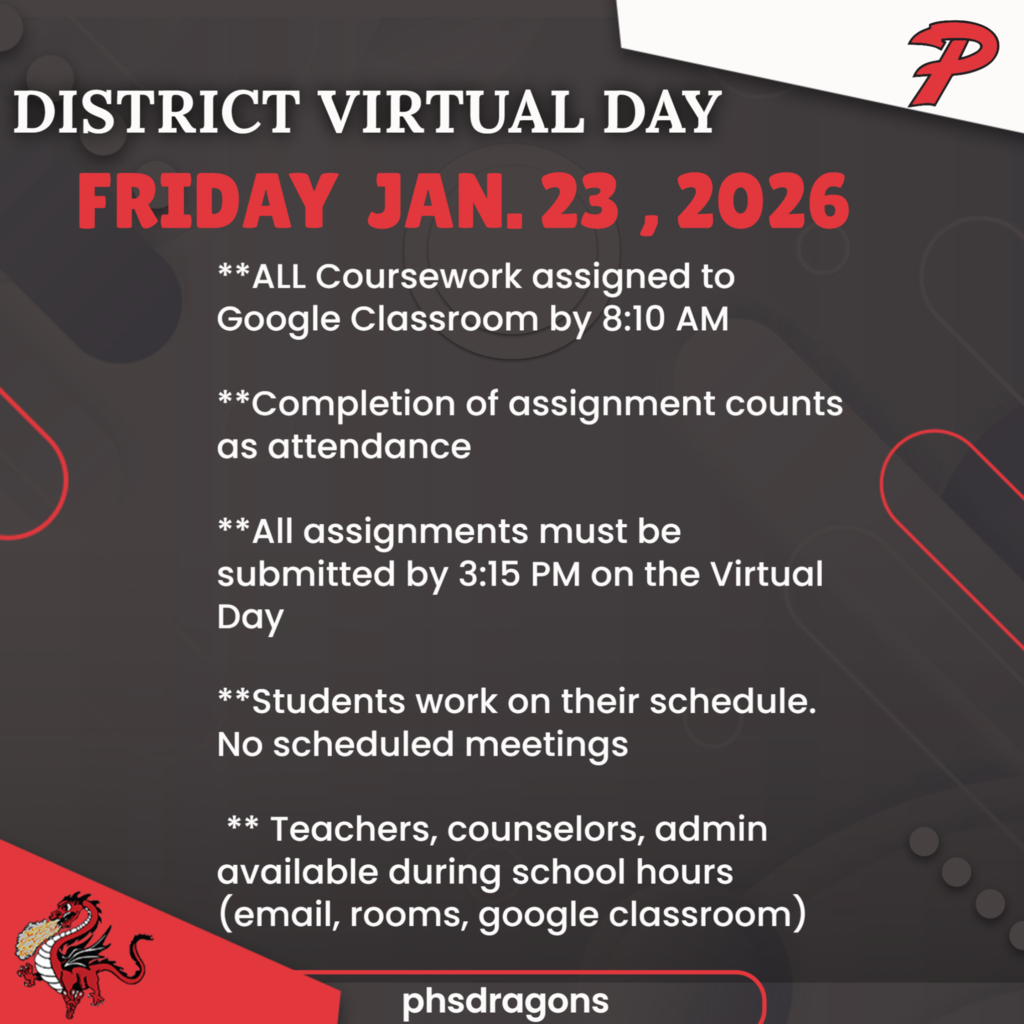 P

DISTRICT VIRTUAL DAY

FRIDAY JAN. 23 , 2026

**ALL Coursework assigned to Google Classroom by 8:10 AM

**Completion of assignment counts as attendance

**All assignments must be submitted by 3:15 PM on the Virtual Day

**Students work on their schedule. No scheduled meetings

** Teachers, counselors, admin available during school hours (email, rooms, google classroom)

phsdragons